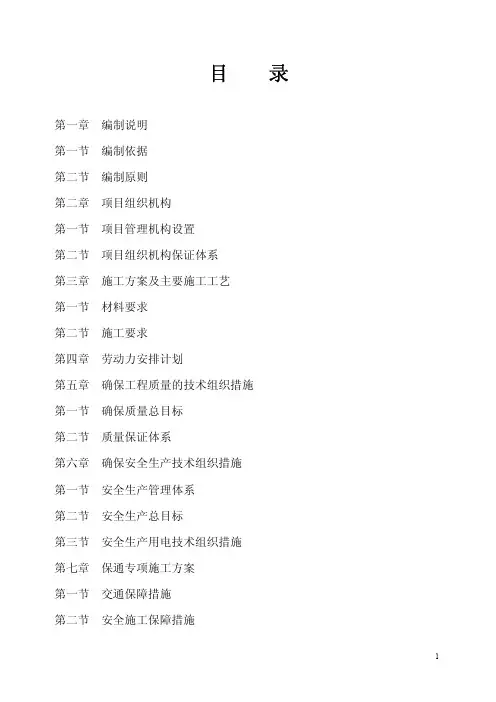 目　录

第一章　编制说明

第一节　编制依据

第二节　编制原则

第二章　项目组织机构

第一节　项目管理机构设置

第二节　项目组织机构保证体系

第三章　施工方案及主要施工工艺

第一节　材料要求

第二节　施工要求

第四章　劳动力安排计划

第五章　确保工程质量的技术组织措施

第一节　确保质量总目标

第二节　质量保证体系

第六章　确保安全生产技术组织措施

第一节　安全生产管理体系

第二节　安全生产总目标

第三节　安全生产用电技术组织措施

第七章　保通专项施工方案

第一节　交通保障措施

第二节　安全施工保障措施

1